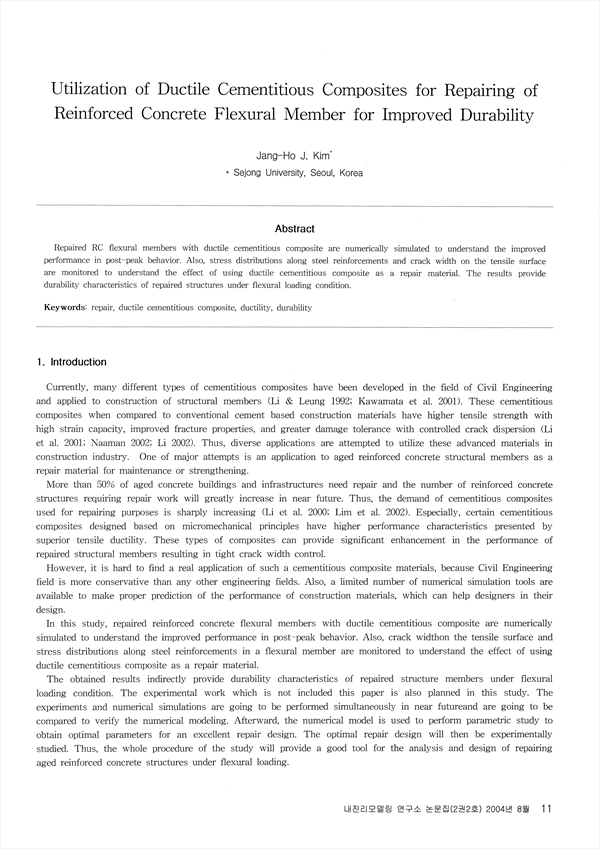 Utilization of Ductile Cementitious Composites for Repairing of Reinforced Concrete Flexural Member for Improved Durability

Jang-Ho J. Kim*

* Sejong University, Seoul, Korea

Abstract

Repaired RC flexural members with ductile cementitious composite are numerically simulated to understand the improved performance in post-peak behavior. Also, stress distributions along steel reinforcements and crack width on the tensile surface are monitored to understand the effect of using ductile cementitious composite as a repair material. The results provide durability characteristics of repaired structures under flexural loading condition.

Keywords: repair, ductile cementitious composite, ductility, durability

1. Introduction

Currently, many different types of cementitious composites have been developed in the field of Civil Engineering and applied to construction of structural members (Li & Leung 1992; Kawamata et al. 2001). These cementitious composites when compared to conventional cement based construction materials have higher tensile strength with high strain capacity, improved fracture properties, and greater damage tolerance with controlled crack dispersion (Li et al. 2001; Naaman 2002; Li 2002). Thus, diverse applications are attempted to utilize these advanced materials in construction industry. One of major attempts is an application to aged reinforced concrete structural members as a repair material for maintenance or strengthening.

More than 50% of aged concrete buildings and infrastructures need repair and the number of reinforced concrete structures requiring repair work will greatly increase in near future. Thus, the demand of cementitious composites used for repairing purposes is sharply increasing (Li et al. 2000; Lim et al. 2002). Especially, certain cementitious composites designed based on micromechanical principles have higher performance characteristics presented by superior tensile ductility. These types of composites can provide significant enhancement in the performance of repaired structural members resulting in tight crack width control.

However, it is hard to find a real application of such a cementitious composite materials, because Civil Engineering field is more conservative than any other engineering fields. Also, a limited number of numerical simulation tools are available to make proper prediction of the performance of construction materials, which can help designers in their design.

In this study, repaired reinforced concrete flexural members with ductile cementitious composite are numerically simulated to understand the improved performance in post-peak behavior. Also, crack widthon the tensile surface and stress distributions along steel reinforcements in a flexural member are monitored to understand the effect of using ductile cementitious composite as a repair material.

The obtained results indirectly provide durability characteristics of repaired structure members under flexural loading condition. The experimental work which is not included this paper is also planned in this study. The experiments and numerical simulations are going to be performed simultaneously in near futureand are going to be compared to verify the numerical modeling. Afterward, the numerical model is used to perform parametric study to obtain optimal parameters for an excellent repair design. The optimal repair design will then be experimentally studied. Thus, the whole procedure of the study will provide a good tool for the analysis and design of repairing aged reinforced concrete structures under flexural loading.

내진리모델링 연구소 논문집(2권2호) 2004년 8월 11